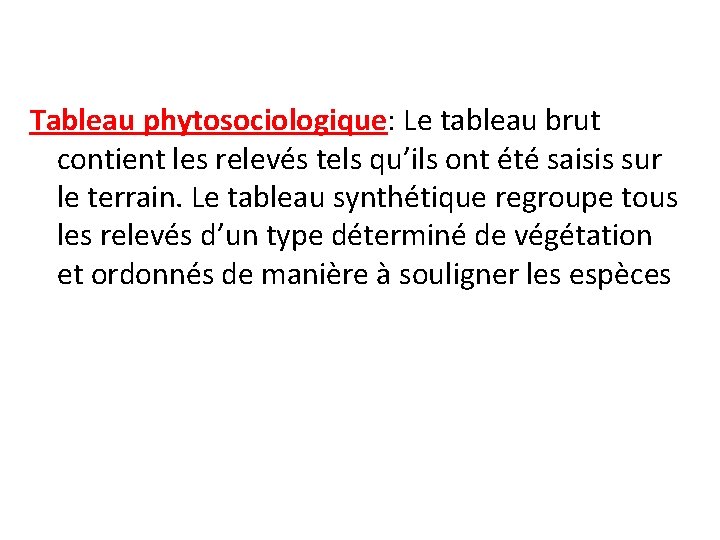 Tableau phytosociologique: Le tableau brut contient les relevés tels qu'ils ont été saisis sur le terrain. Le tableau synthétique regroupe tous les relevés d'un type déterminé de végétation et ordonnés de manière à souligner les espèces